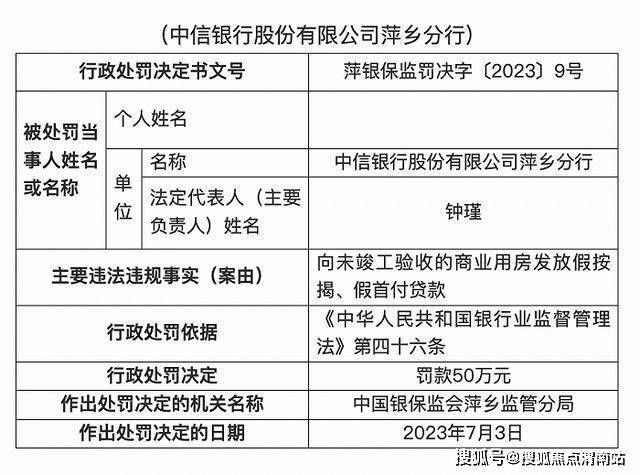 (中信银行股份有限公司萍乡分行)

| 行政处罚决定书文号 | | | 萍银保监罚决字〔2023〕9号 |
|---|---|---|---|
| 被处罚当事人姓名或名称 | 个人姓名 | | |
| | 单位 | 名称 | 中信银行股份有限公司萍乡分行 |
| | | 法定代表人(主要负责人)姓名 | 钟瑾 |
| 主要违法违规事实(案由) | | | 向未竣工验收的商业用房发放假按揭、假首付贷款 |
| 行政处罚依据 | | | 《中华人民共和国银行业监督管理法》第四十六条 |
| 行政处罚决定 | | | 罚款50万元 |
| 作出处罚决定的机关名称 | | | 中国银保监会萍乡监管分局 |
| 作出处罚决定的日期 | | | 2023年7月3日 |

搜狐号@搜狐焦点渭南站